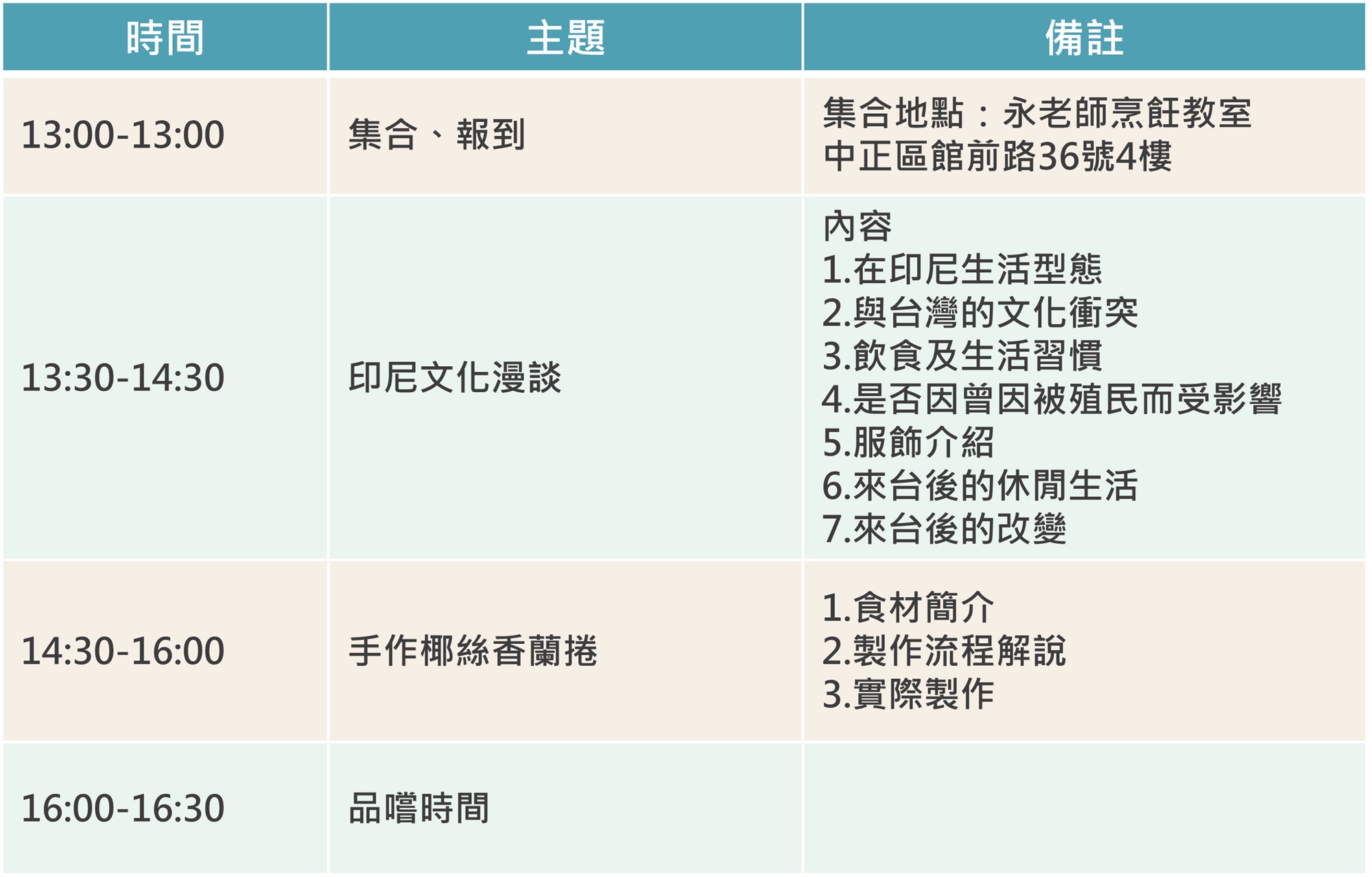 | 時間 | 主題 | 備註 |
|---|---|---|
| 13:00-13:00 | 集合、報到 | 集合地點：永老師烹飪教室 中正區館前路36號4樓 |
| 13:30-14:30 | 印尼文化漫談 | 內容 1.在印尼生活型態 2.與台灣的文化衝突 3.飲食及生活習慣 4.是否因曾因被殖民而受影響 5.服飾介紹 6.來台後的休閒生活 7.來台後的改變 |
| 14:30-16:00 | 手作椰絲香蘭捲 | 1.食材簡介 2.製作流程解說 3.實際製作 |
| 16:00-16:30 | 品嚐時間 | |